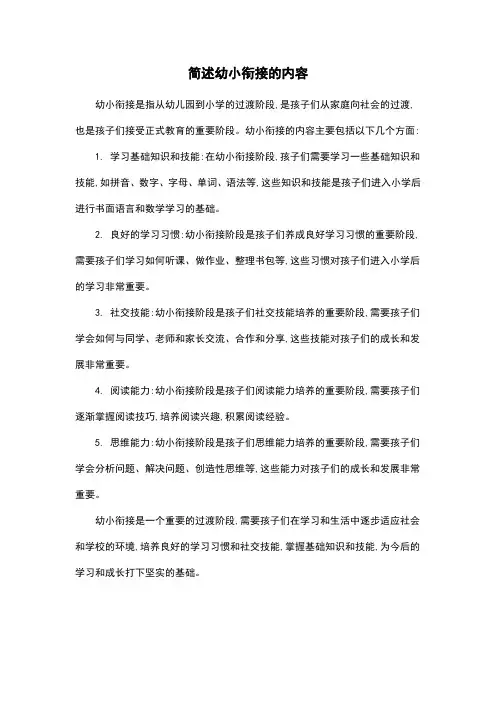 简述幼小衔接的内容

幼小衔接是指从幼儿园到小学的过渡阶段，是孩子们从家庭向社会的过渡，也是孩子们接受正式教育的重要阶段。幼小衔接的内容主要包括以下几个方面：

1. 学习基础知识和技能：在幼小衔接阶段，孩子们需要学习一些基础知识和技能，如拼音、数字、字母、单词、语法等，这些知识和技能是孩子们进入小学后进行书面语言和数学学习的基础。

2. 良好的学习习惯：幼小衔接阶段是孩子们养成良好学习习惯的重要阶段，需要孩子们学习如何听课、做作业、整理书包等，这些习惯对孩子们进入小学后的学习非常重要。

3. 社交技能：幼小衔接阶段是孩子们社交技能培养的重要阶段，需要孩子们学会如何与同学、老师和家长交流、合作和分享，这些技能对孩子们的成长和发展非常重要。

4. 阅读能力：幼小衔接阶段是孩子们阅读能力培养的重要阶段，需要孩子们逐渐掌握阅读技巧，培养阅读兴趣，积累阅读经验。

5. 思维能力：幼小衔接阶段是孩子们思维能力培养的重要阶段，需要孩子们学会分析问题、解决问题、创造性思维等，这些能力对孩子们的成长和发展非常重要。

幼小衔接是一个重要的过渡阶段，需要孩子们在学习和生活中逐步适应社会和学校的环境，培养良好的学习习惯和社交技能，掌握基础知识和技能，为今后的学习和成长打下坚实的基础。